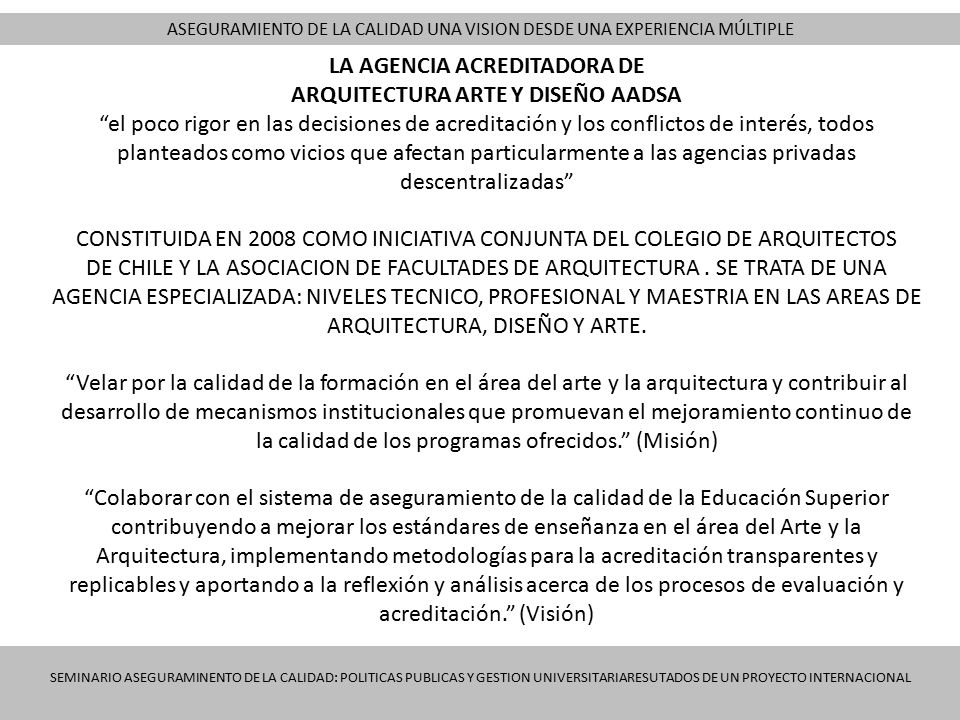 ASEGURAMIENTO DE LA CALIDAD UNA VISION DESDE UNA EXPERIENCIA MÚLTIPLE

LA AGENCIA ACREDITADORA DE
ARQUITECTURA ARTE Y DISEÑO AADSA
“el poco rigor en las decisiones de acreditación y los conflictos de interés, todos planteados como vicios que afectan particularmente a las agencias privadas descentralizadas”

CONSTITUIDA EN 2008 COMO INICIATIVA CONJUNTA DEL COLEGIO DE ARQUITECTOS DE CHILE Y LA ASOCIACION DE FACULTADES DE ARQUITECTURA . SE TRATA DE UNA AGENCIA ESPECIALIZADA: NIVELES TECNICO, PROFESIONAL Y MAESTRIA EN LAS AREAS DE ARQUITECTURA, DISEÑO Y ARTE.

“Velar por la calidad de la formación en el área del arte y la arquitectura y contribuir al desarrollo de mecanismos institucionales que promuevan el mejoramiento continuo de la calidad de los programas ofrecidos.” (Misión)

“Colaborar con el sistema de aseguramiento de la calidad de la Educación Superior contribuyendo a mejorar los estándares de enseñanza en el área del Arte y la Arquitectura, implementando metodologías para la acreditación transparentes y replicables y aportando a la reflexión y análisis acerca de los procesos de evaluación y acreditación.” (Visión)

SEMINARIO ASEGURAMINENTO DE LA CALIDAD: POLITICAS PUBLICAS Y GESTION UNIVERSITARIARESUTADOS DE UN PROYECTO INTERNACIONAL